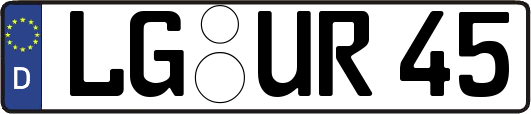 D
LG UR 45